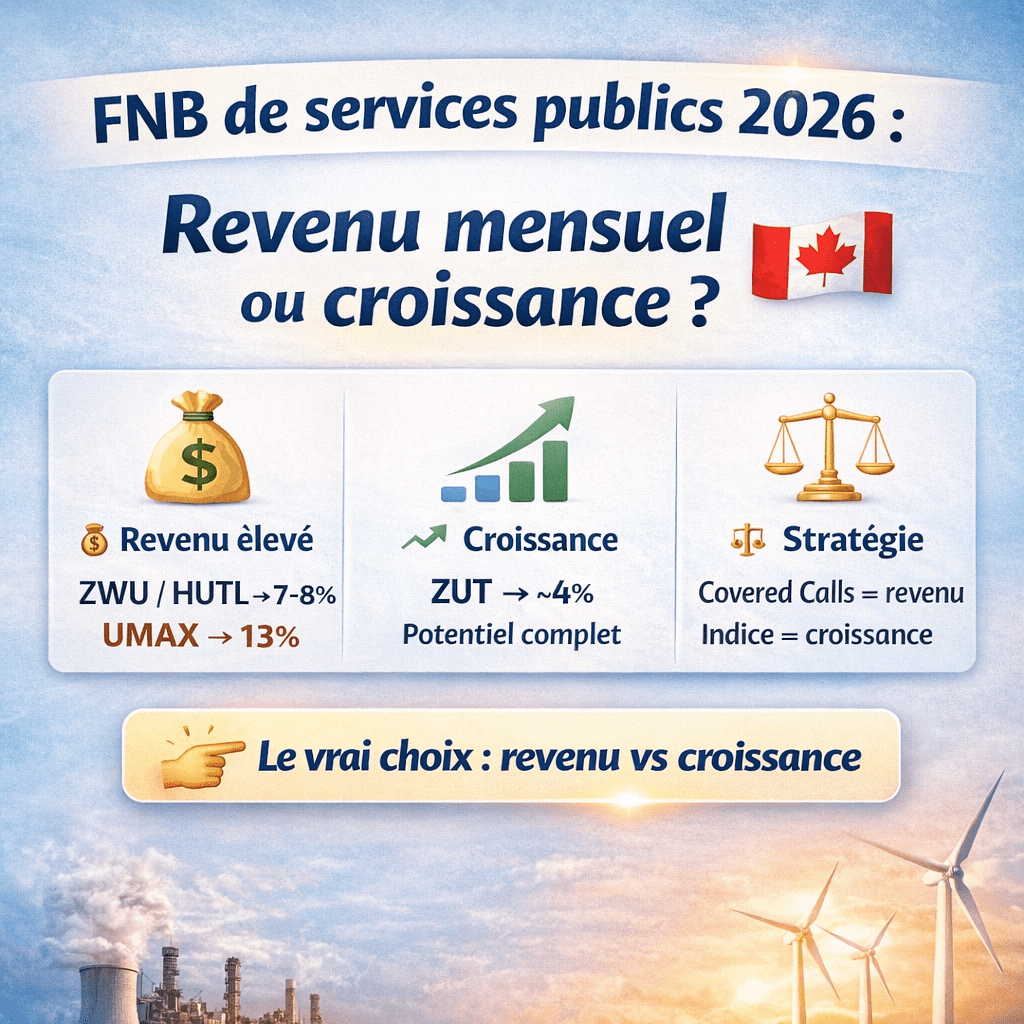 FNB de services publics 2026 :

Revenu mensuel ou croissance ?

Revenu èlevé
ZWU / HUTL→7-8%
UMAX → 13%

Croissance
ZUT → ~4%
Potentiel complet

Stratégie
Covered Calls = revenu
Indice = croissance

Le vrai choix : revenu vs croissance